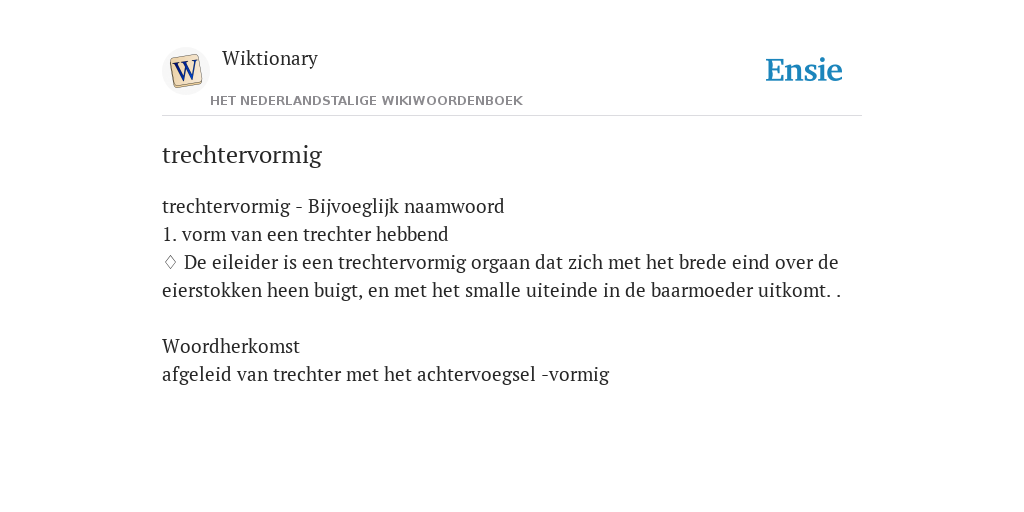 W

Wiktionary

HET NEDERLANDSTALIGE WIKIWOORDENBOEK

Ensie

trechtervormig

trechtervormig - Bijvoeglijk naamwoord
1. vorm van een trechter hebbend
♢ De eileider is een trechtervormig orgaan dat zich met het brede eind over de eierstokken heen buigt, en met het smalle uiteinde in de baarmoeder uitkomt. .

Woordherkomst
afgeleid van trechter met het achtervoegsel -vormig